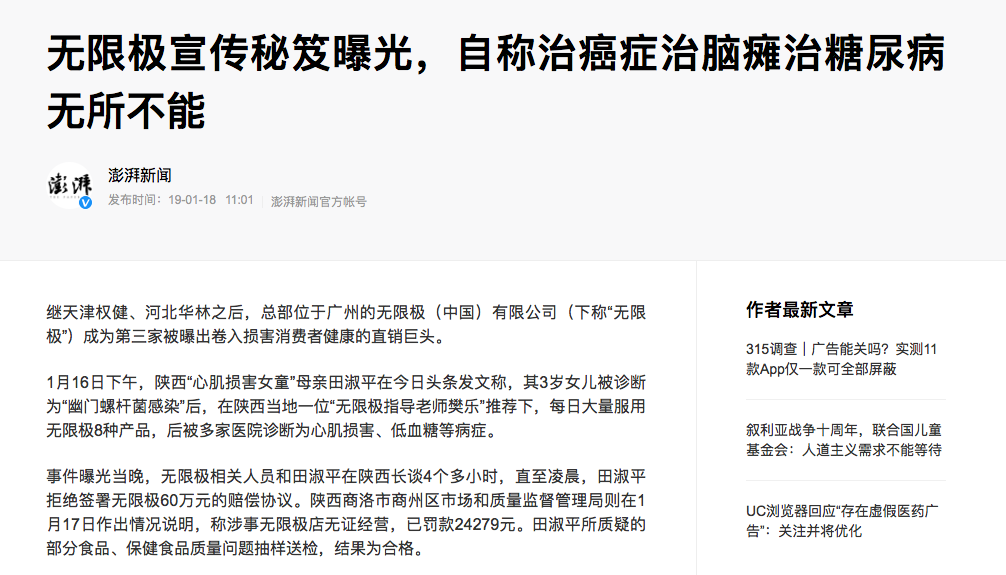 无限极宣传秘笈曝光，自称治癌症治脑瘫治糖尿病无所不能

澎湃

澎湃新闻
发布时间：19-01-18 11:01 澎湃新闻官方帐号

继天津权健、河北华林之后，总部位于广州的无限极（中国）有限公司（下称“无限极”）成为第三家被曝出卷入损害消费者健康的直销巨头。

1月16日下午，陕西“心肌损害女童”母亲田淑平在今日头条发文称，其3岁女儿被诊断为“幽门螺杆菌感染”后，在陕西当地一位“无限极指导老师樊乐”推荐下，每日大量服用无限极8种产品，后被多家医院诊断为心肌损害、低血糖等病症。

事件曝光当晚，无限极相关人员和田淑平在陕西长谈4个多小时，直至凌晨，田淑平拒绝签署无限极60万元的赔偿协议。陕西商洛市商州区市场和质量监督管理局则在1月17日作出情况说明，称涉事无限极店无证经营，已罚款24279元。田淑平所质疑的部分食品、保健食品质量问题抽样送检，结果为合格。

作者最新文章

315调查｜广告能关吗？实测11款App仅一款可全部屏蔽

叙利亚战争十周年，联合国儿童基金会：人道主义需求不能等待

UC浏览器回应“存在虚假医药广告”：关注并将优化